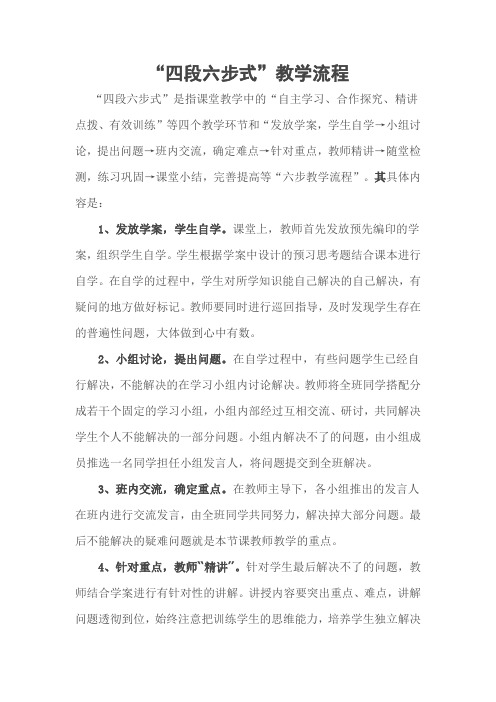 “四段六步式”教学流程

“四段六步式”是指课堂教学中的“自主学习、合作探究、精讲点拨、有效训练”等四个教学环节和“发放学案，学生自学→小组讨论，提出问题→班内交流，确定难点→针对重点，教师精讲→随堂检测，练习巩固→课堂小结，完善提高等“六步教学流程”。其具体内容是：

1、发放学案，学生自学。课堂上，教师首先发放预先编印的学案，组织学生自学。学生根据学案中设计的预习思考题结合课本进行自学。在自学的过程中，学生对所学知识能自己解决的自己解决，有疑问的地方做好标记。教师要同时进行巡回指导，及时发现学生存在的普遍性问题，大体做到心中有数。

2、小组讨论，提出问题。在自学过程中，有些问题学生已经自行解决，不能解决的在学习小组内讨论解决。教师将全班同学搭配分成若干个固定的学习小组，小组内部经过互相交流、研讨，共同解决学生个人不能解决的一部分问题。小组内解决不了的问题，由小组成员推选一名同学担任小组发言人，将问题提交到全班解决。

3、班内交流，确定重点。在教师主导下，各小组推出的发言人在班内进行交流发言，由全班同学共同努力，解决掉大部分问题。最后不能解决的疑难问题就是本节课教师教学的重点。

4、针对重点，教师“精讲”。针对学生最后解决不了的问题，教师结合学案进行有针对性的讲解。讲授内容要突出重点、难点，讲解问题透彻到位，始终注意把训练学生的思维能力，培养学生独立解决